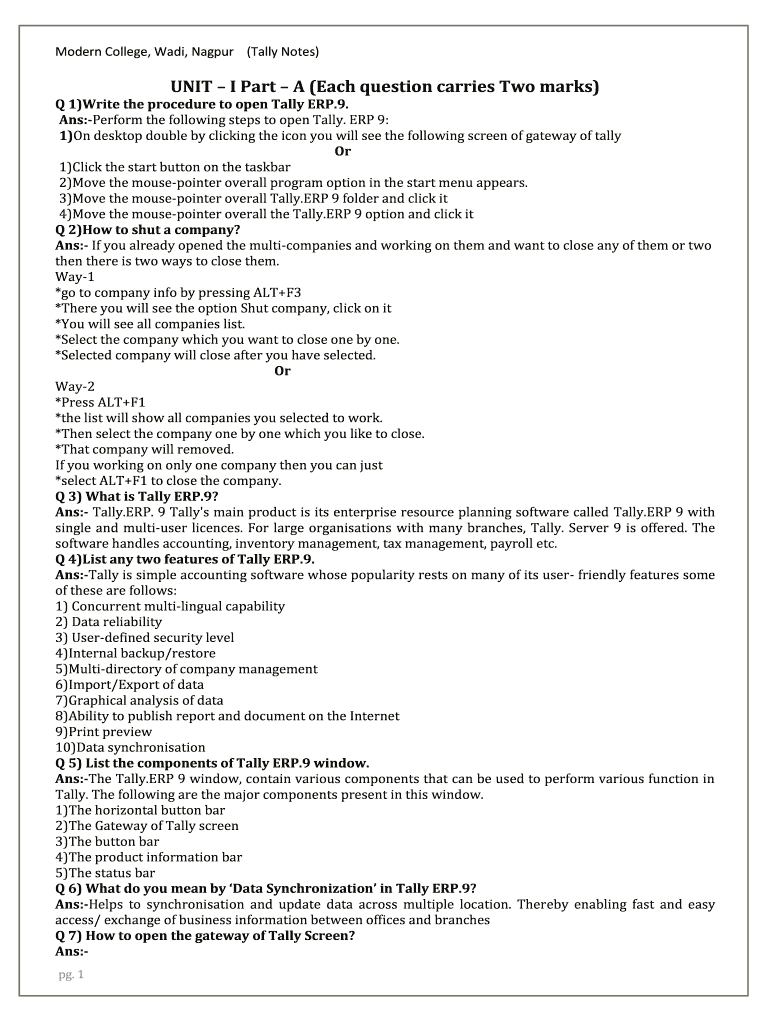 Modern College, Wadi, Nagpur (Tally Notes)

UNIT – I Part – A (Each question carries Two marks)

Q 1)Write the procedure to open Tally ERP.9.
Ans:-Perform the following steps to open Tally. ERP 9:
1)On desktop double by clicking the icon you will see the following screen of gateway of tally

Or

1)Click the start button on the taskbar
2)Move the mouse-pointer overall program option in the start menu appears.
3)Move the mouse-pointer overall Tally.ERP 9 folder and click it
4)Move the mouse-pointer overall the Tally.ERP 9 option and click it

Q 2)How to shut a company?
Ans:- If you already opened the multi-companies and working on them and want to close any of them or two then there is two ways to close them.
Way-1
*go to company info by pressing ALT+F3
*There you will see the option Shut company, click on it
*You will see all companies list.
*Select the company which you want to close one by one.
*Selected company will close after you have selected.

Or

Way-2
*Press ALT+F1
*the list will show all companies you selected to work.
*Then select the company one by one which you like to close.
*That company will removed.
If you working on only one company then you can just
*select ALT+F1 to close the company.

Q 3) What is Tally ERP.9?
Ans:- Tally.ERP. 9 Tally's main product is its enterprise resource planning software called Tally.ERP 9 with single and multi-user licences. For large organisations with many branches, Tally. Server 9 is offered. The software handles accounting, inventory management, tax management, payroll etc.

Q 4)List any two features of Tally ERP.9.
Ans:-Tally is simple accounting software whose popularity rests on many of its user- friendly features some of these are follows:
1) Concurrent multi-lingual capability
2) Data reliability
3) User-defined security level
4)Internal backup/restore
5)Multi-directory of company management
6)Import/Export of data
7)Graphical analysis of data
8)Ability to publish report and document on the Internet
9)Print preview
10)Data synchronisation

Q 5) List the components of Tally ERP.9 window.
Ans:-The Tally.ERP 9 window, contain various components that can be used to perform various function in Tally. The following are the major components present in this window.
1)The horizontal button bar
2)The Gateway of Tally screen
3)The button bar
4)The product information bar
5)The status bar

Q 6) What do you mean by 'Data Synchronization' in Tally ERP.9?
Ans:-Helps to synchronisation and update data across multiple location. Thereby enabling fast and easy access/ exchange of business information between offices and branches

Q 7) How to open the gateway of Tally Screen?
Ans:-

pg. 1